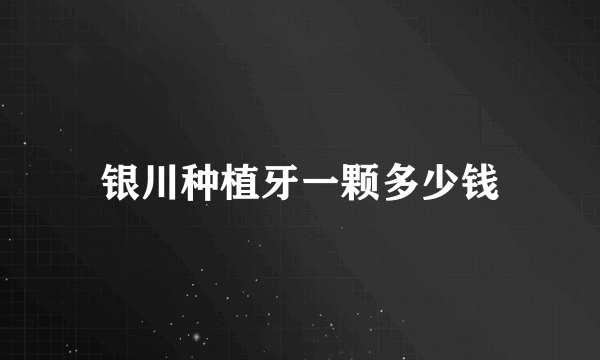 银川种植牙一颗多少钱